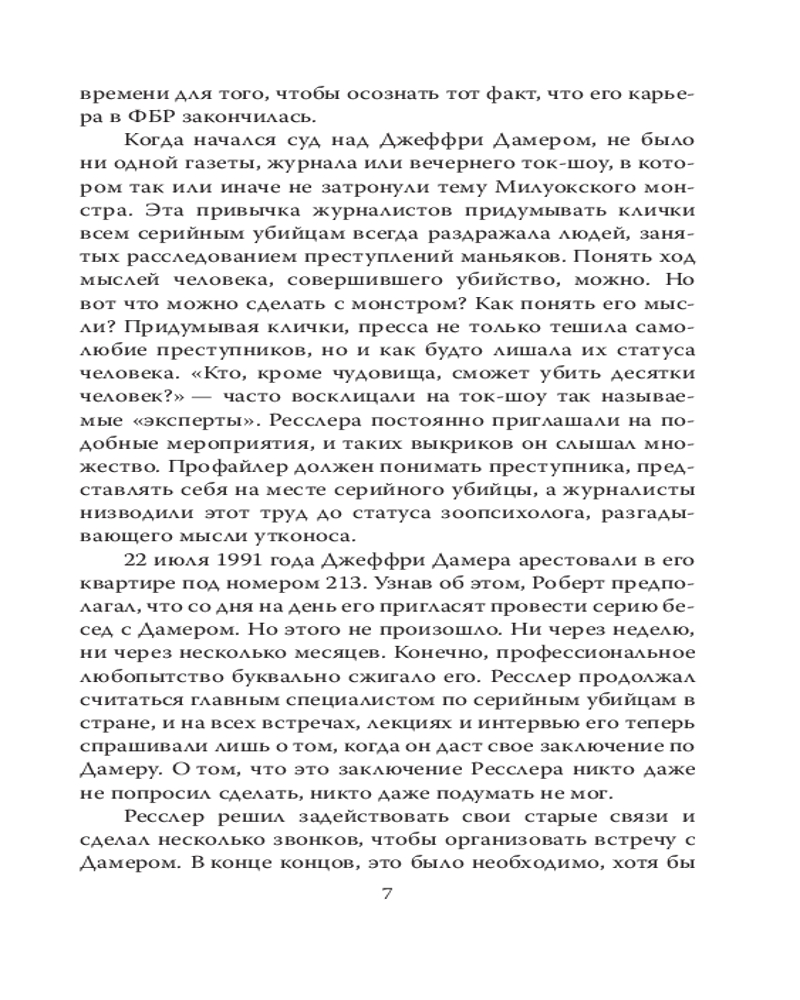 времени для того, чтобы осознать тот факт, что его карьера в ФБР закончилась.

Когда начался суд над Джеффри Дамером, не было ни одной газеты, журнала или вечернего ток-шоу, в котором так или иначе не затронули тему Милуокского монстра. Эта привычка журналистов придумывать клички всем серийным убийцам всегда раздражала людей, занятых расследованием преступлений маньяков. Понять ход мыслей человека, совершившего убийство, можно. Но вот что можно сделать с монстром? Как понять его мысли? Придумывая клички, пресса не только тешила самолюбие преступников, но и как будто лишала их статуса человека. «Кто, кроме чудовища, сможет убить десятки человек?» — часто восклицали на ток-шоу так называемые «эксперты». Ресслера постоянно приглашали на подобные мероприятия, и таких выкриков он слышал множество. Профайлер должен понимать преступника, представлять себя на месте серийного убийцы, а журналисты низводили этот труд до статуса зоопсихолога, разгадывающего мысли утконоса.

22 июля 1991 года Джеффри Дамера арестовали в его квартире под номером 213. Узнав об этом, Роберт предполагал, что со дня на день его пригласят провести серию бесед с Дамером. Но этого не произошло. Ни через неделю, ни через несколько месяцев. Конечно, профессиональное любопытство буквально сжигало его. Ресслер продолжал считаться главным специалистом по серийным убийцам в стране, и на всех встречах, лекциях и интервью его теперь спрашивали лишь о том, когда он даст свое заключение по Дамеру. О том, что это заключение Ресслера никто даже не попросил сделать, никто даже подумать не мог.

Ресслер решил задействовать свои старые связи и сделал несколько звонков, чтобы организовать встречу с Дамером. В конце концов, это было необходимо, хотя бы

7